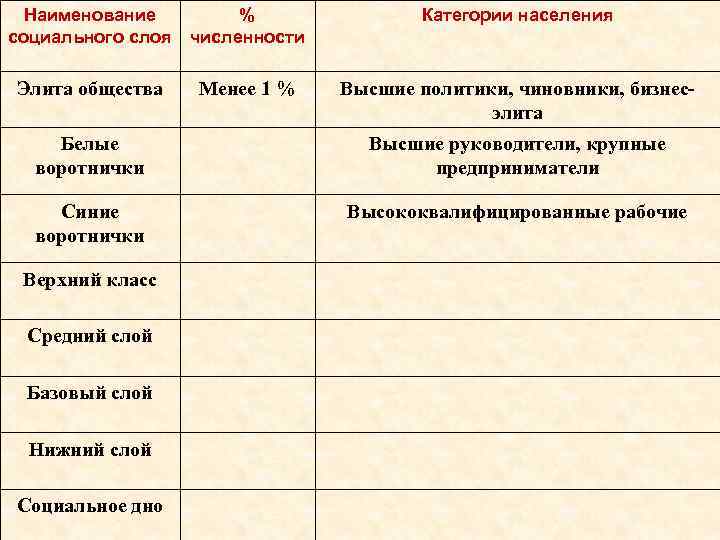 | Наименование социального слоя | % численности | Категории населения |
|---|---|---|
| Элита общества | Менее 1 % | Высшие политики, чиновники, бизнес-элита |
| Белые воротнички | | Высшие руководители, крупные предприниматели |
| Синие воротнички | | Высококвалифицированные рабочие |
| Верхний класс | | |
| Средний слой | | |
| Базовый слой | | |
| Нижний слой | | |
| Социальное дно | | |